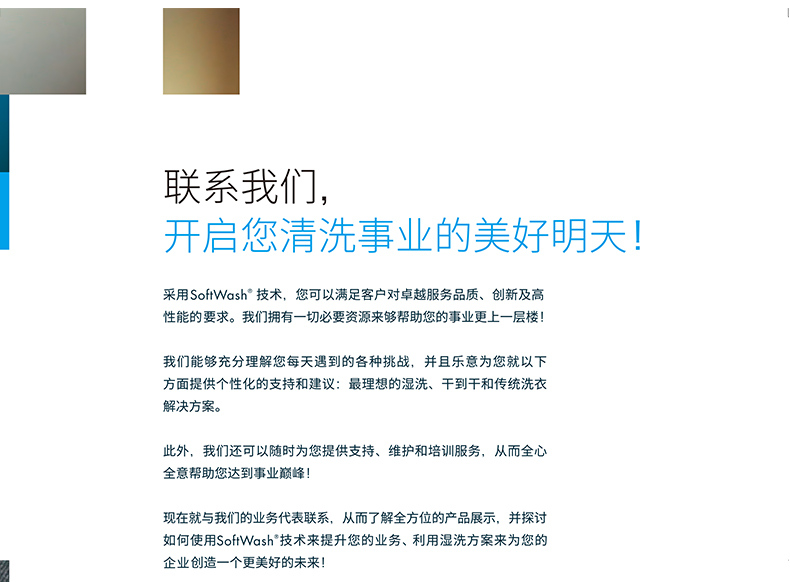 联系我们,
开启您清洗事业的美好明天!

采用SoftWash®技术，您可以满足客户对卓越服务品质、创新及高性能的要求。我们拥有一切必要资源来够帮助您的事业更上一层楼!

我们能够充分理解您每天遇到的各种挑战，并且乐意为您就以下方面提供个性化的支持和建议：最理想的湿洗、干到干和传统洗衣解决方案。

此外，我们还可以随时为您提供支持、维护和培训服务，从而全心全意帮助您达到事业巅峰!

现在就与我们的业务代表联系，从而了解全方位的产品展示，并探讨如何使用SoftWash®技术来提升您的业务、利用湿洗方案来为您的企业创造一个更美好的未来!